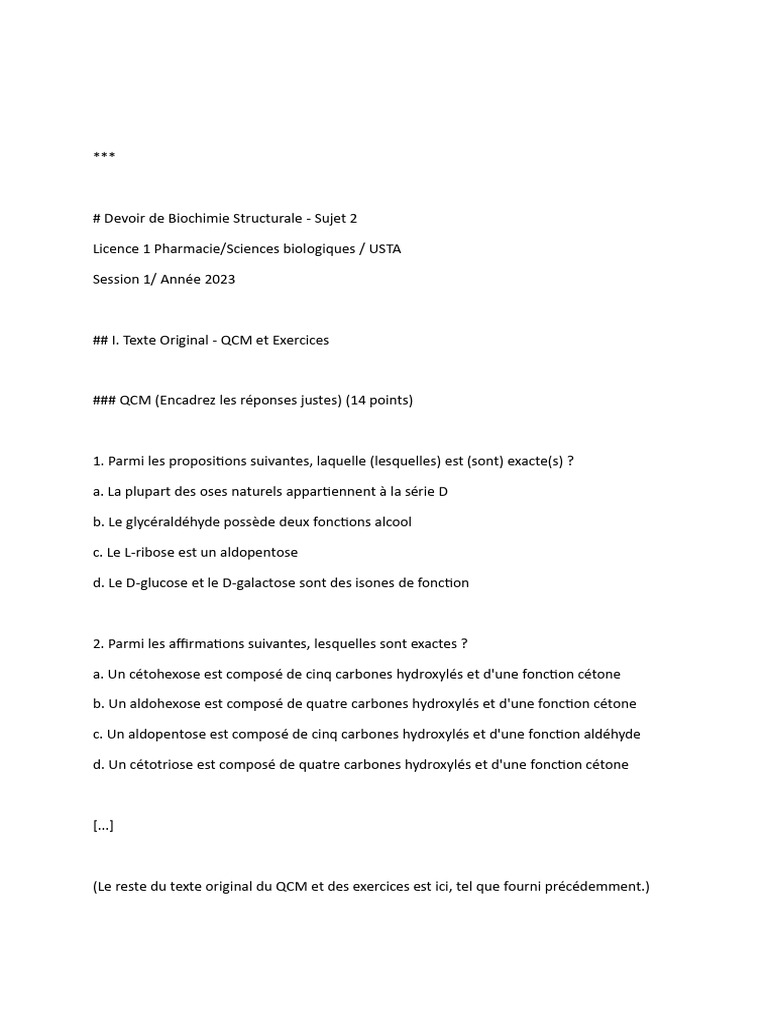 ***

# Devoir de Biochimie Structurale - Sujet 2

Licence 1 Pharmacie/Sciences biologiques / USTA

Session 1/ Année 2023

## I. Texte Original - QCM et Exercices

### QCM (Encadrez les réponses justes) (14 points)

1. Parmi les propositions suivantes, laquelle (lesquelles) est (sont) exacte(s) ?

a. La plupart des oses naturels appartiennent à la série D

b. Le glycéraldéhyde possède deux fonctions alcool

c. Le L-ribose est un aldopentose

d. Le D-glucose et le D-galactose sont des isones de fonction

2. Parmi les affirmations suivantes, lesquelles sont exactes ?

a. Un cétohexose est composé de cinq carbones hydroxylés et d'une fonction cétone

b. Un aldohexose est composé de quatre carbones hydroxylés et d'une fonction cétone

c. Un aldopentose est composé de cinq carbones hydroxylés et d'une fonction aldéhyde

d. Un cétotriose est composé de quatre carbones hydroxylés et d'une fonction cétone

[...]

(Le reste du texte original du QCM et des exercices est ici, tel que fourni précédemment.)